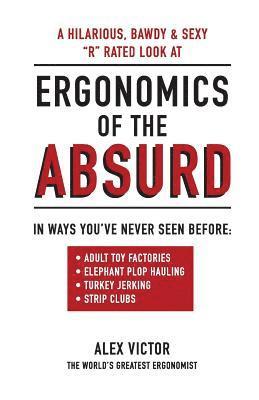 A HILARIOUS, BAWDY & SEXY "R" RATED LOOK AT

ERGONOMICS OF THE ABSURD

IN WAYS YOU'VE NEVER SEEN BEFORE:

• ADULT TOY FACTORIES
• ELEPHANT PLOP HAULING
• TURKEY JERKING
• STRIP CLUBS

ALEX VICTOR
THE WORLD'S GREATEST ERGONOMIST